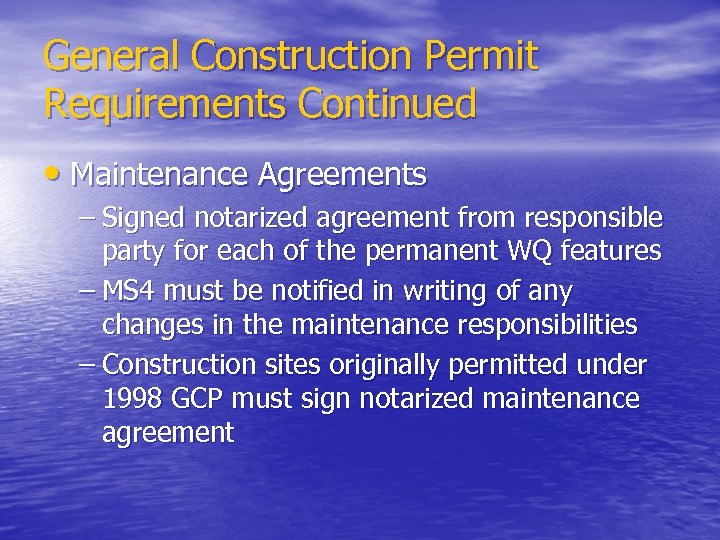 General Construction Permit Requirements Continued

• Maintenance Agreements
– Signed notarized agreement from responsible party for each of the permanent WQ features
– MS4 must be notified in writing of any changes in the maintenance responsibilities
– Construction sites originally permitted under 1998 GCP must sign notarized maintenance agreement